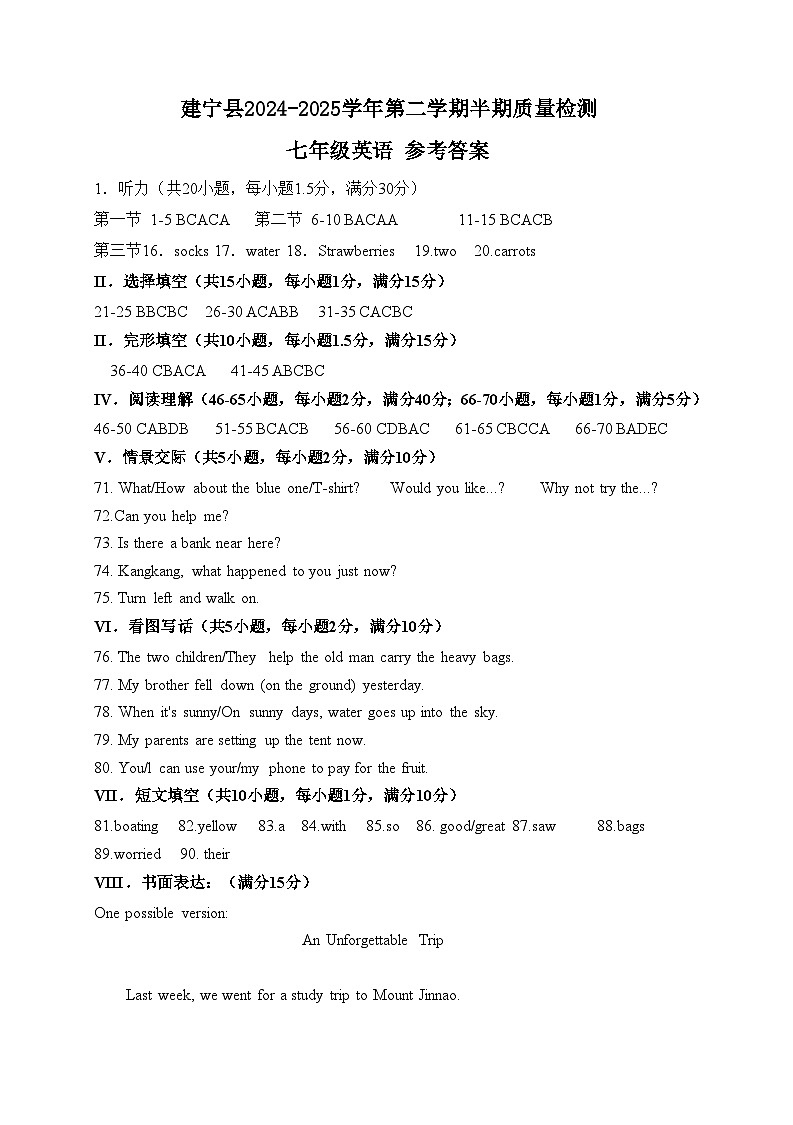 建宁县2024-2025学年第二学期半期质量检测

七年级英语 参考答案

1．听力（共20小题，每小题1.5分，满分30分）

第一节 1-5 BCACA 第二节 6-10 BACAA 11-15 BCACB

第三节16．socks 17．water 18．Strawberries 19.two 20.carrots

II．选择填空（共15小题，每小题1分，满分15分）

21-25 BBCBC 26-30 ACABB 31-35 CACBC

II．完形填空（共10小题，每小题1.5分，满分15分）

36-40 CBACA 41-45 ABCBC

IV．阅读理解（46-65小题，每小题2分，满分40分；66-70小题，每小题1分，满分5分）

46-50 CABDB 51-55 BCACB 56-60 CDBAC 61-65 CBCCA 66-70 BADEC

V．情景交际（共5小题，每小题2分，满分10分）

71. What/How about the blue one/T-shirt? Would you like...? Why not try the...?

72.Can you help me?

73. Is there a bank near here?

74. Kangkang, what happened to you just now?

75. Turn left and walk on.

VI．看图写话（共5小题，每小题2分，满分10分）

76. The two children/They help the old man carry the heavy bags.

77. My brother fell down (on the ground) yesterday.

78. When it's sunny/On sunny days, water goes up into the sky.

79. My parents are setting up the tent now.

80. You/I can use your/my phone to pay for the fruit.

VII．短文填空（共10小题，每小题1分，满分10分）

81.boating 82.yellow 83.a 84.with 85.so 86. good/great 87.saw 88.bags 89.worried 90. their

VIII．书面表达：（满分15分）

One possible version:

An Unforgettable Trip

Last week, we went for a study trip to Mount Jinnao.